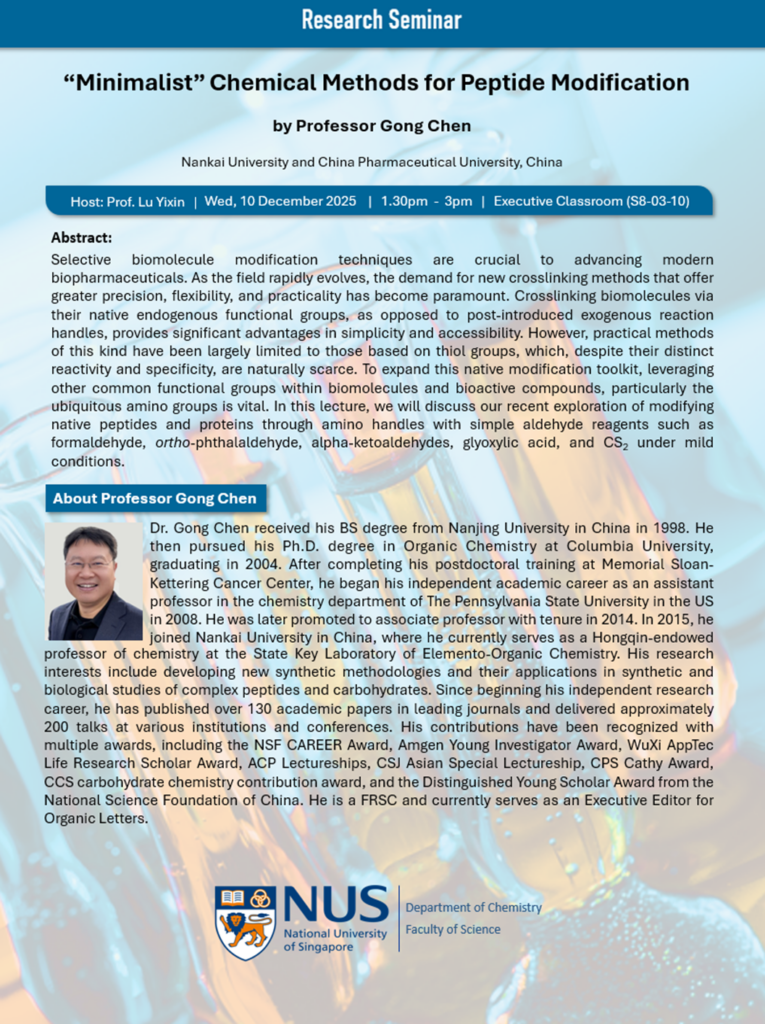 Research Seminar

“Minimalist” Chemical Methods for Peptide Modification

by Professor Gong Chen

Nankai University and China Pharmaceutical University, China

Host: Prof. Lu Yixin | Wed, 10 December 2025 | 1.30pm - 3pm | Executive Classroom (S8-03-10)

Abstract:
Selective biomolecule modification techniques are crucial to advancing modern biopharmaceuticals. As the field rapidly evolves, the demand for new crosslinking methods that offer greater precision, flexibility, and practicality has become paramount. Crosslinking biomolecules via their native endogenous functional groups, as opposed to post-introduced exogenous reaction handles, provides significant advantages in simplicity and accessibility. However, practical methods of this kind have been largely limited to those based on thiol groups, which, despite their distinct reactivity and specificity, are naturally scarce. To expand this native modification toolkit, leveraging other common functional groups within biomolecules and bioactive compounds, particularly the ubiquitous amino groups is vital. In this lecture, we will discuss our recent exploration of modifying native peptides and proteins through amino handles with simple aldehyde reagents such as formaldehyde, ortho-phthalaldehyde, alpha-ketoaldehydes, glyoxylic acid, and $CS_2$ under mild conditions.

About Professor Gong Chen

Dr. Gong Chen received his BS degree from Nanjing University in China in 1998. He then pursued his Ph.D. degree in Organic Chemistry at Columbia University, graduating in 2004. After completing his postdoctoral training at Memorial Sloan-Kettering Cancer Center, he began his independent academic career as an assistant professor in the chemistry department of The Pennsylvania State University in the US in 2008. He was later promoted to associate professor with tenure in 2014. In 2015, he joined Nankai University in China, where he currently serves as a Hongqin-endowed professor of chemistry at the State Key Laboratory of Elemento-Organic Chemistry. His research interests include developing new synthetic methodologies and their applications in synthetic and biological studies of complex peptides and carbohydrates. Since beginning his independent research career, he has published over 130 academic papers in leading journals and delivered approximately 200 talks at various institutions and conferences. His contributions have been recognized with multiple awards, including the NSF CAREER Award, Amgen Young Investigator Award, WuXi AppTec Life Research Scholar Award, ACP Lectureships, CSJ Asian Special Lectureship, CPS Cathy Award, CCS carbohydrate chemistry contribution award, and the Distinguished Young Scholar Award from the National Science Foundation of China. He is a FRSC and currently serves as an Executive Editor for Organic Letters.

NUS National University of Singapore
Department of Chemistry
Faculty of Science